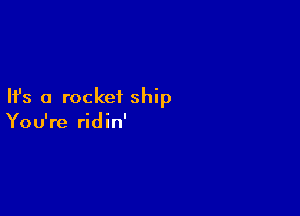 It's a rocket ship
You're ridin'